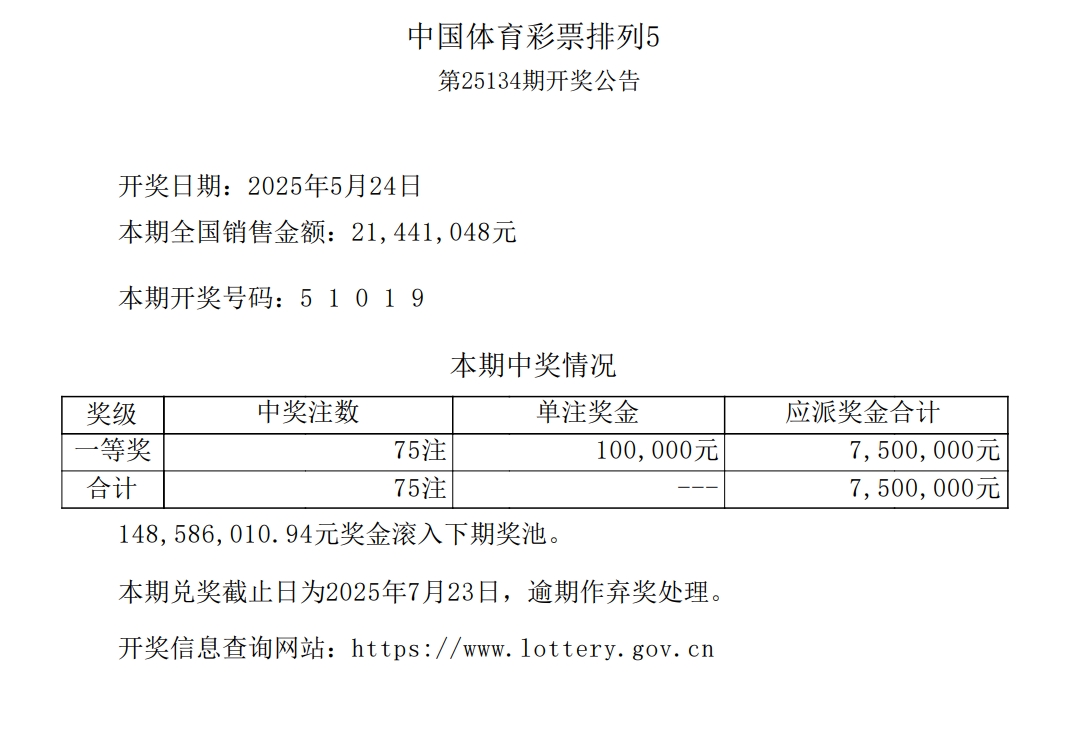 中国体育彩票排列5

第25134期开奖公告

开奖日期：2025年5月24日

本期全国销售金额：21,441,048元

本期开奖号码：5 1 0 1 9

本期中奖情况

| 奖级 | 中奖注数 | 单注奖金 | 应派奖金合计 |
|---|---|---|---|
| 一等奖 | 75注 | 100,000元 | 7,500,000元 |
| 合计 | 75注 | --- | 7,500,000元 |

148,586,010.94元奖金滚入下期奖池。

本期兑奖截止日为2025年7月23日，逾期作弃奖处理。

开奖信息查询网站：https://www.lottery.gov.cn